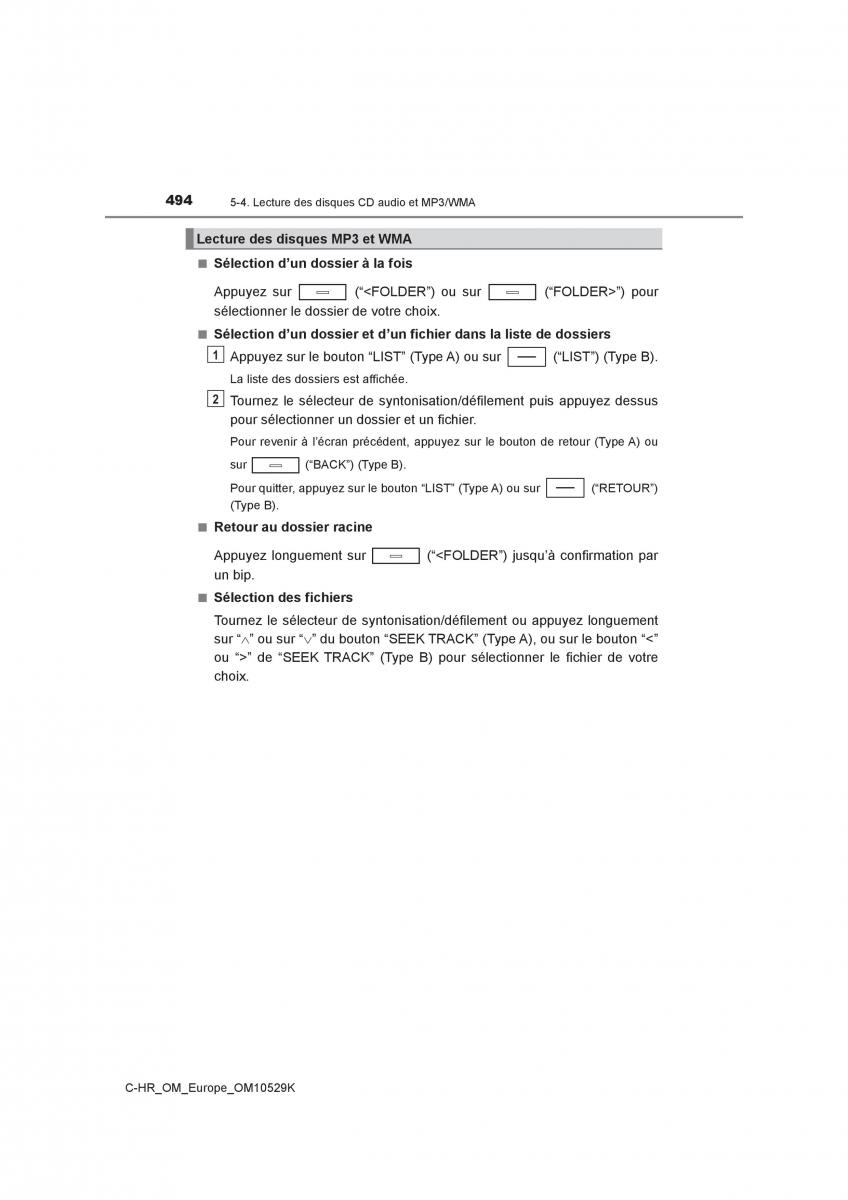 494 5-4. Lecture des disques CD audio et MP3/WMA

Lecture des disques MP3 et WMA

■ Sélection d'un dossier à la fois

Appuyez sur (“<FOLDER”) ou sur (“FOLDER>”) pour sélectionner le dossier de votre choix.

■ Sélection d'un dossier et d'un fichier dans la liste de dossiers

1 Appuyez sur le bouton “LIST” (Type A) ou sur (“LIST”) (Type B).

La liste des dossiers est affichée.

2 Tournez le sélecteur de syntonisation/défilement puis appuyez dessus pour sélectionner un dossier et un fichier.

Pour revenir à l'écran précédent, appuyez sur le bouton de retour (Type A) ou sur (“BACK”) (Type B).

Pour quitter, appuyez sur le bouton “LIST” (Type A) ou sur (“RETOUR”) (Type B).

■ Retour au dossier racine

Appuyez longuement sur (“<FOLDER”) jusqu'à confirmation par un bip.

■ Sélection des fichiers

Tournez le sélecteur de syntonisation/défilement ou appuyez longuement sur “∧” ou sur “∨” du bouton “SEEK TRACK” (Type A), ou sur le bouton “<” ou “>” de “SEEK TRACK” (Type B) pour sélectionner le fichier de votre choix.

C-HR_OM_Europe_OM10529K